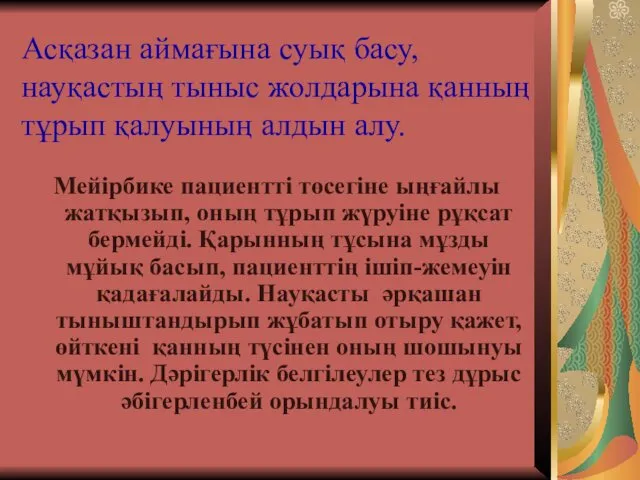 Асқазан аймағына суық басу, науқастың тыныс жолдарына қанның тұрып қалуының алдын алу.

Мейірбике пациентті төсегіне ыңғайлы жатқызып, оның тұрып жүруіне рұқсат бермейді. Қарынның тұсына мұзды мұйық басып, пациенттің ішіп-жемеуін қадағалайды. Науқасты әрқашан тыныштандырып жұбатып отыру қажет, өйткені қанның түсінен оның шошынуы мүмкін. Дәрігерлік белгілеулер тез дұрыс әбігерленбей орындалуы тиіс.